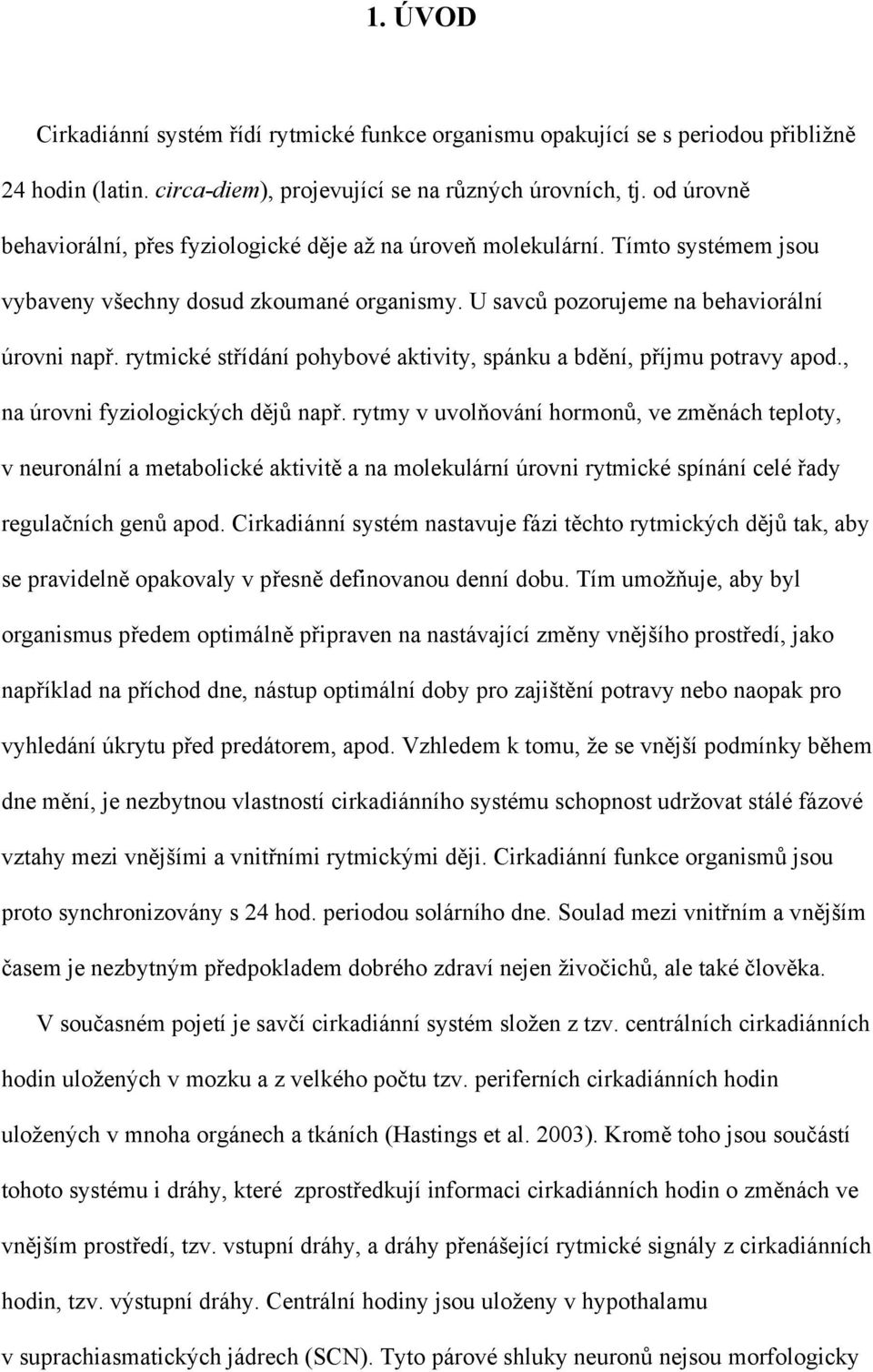 1. ÚVOD

Cirkadiánní systém řídí rytmické funkce organismu opakující se s periodou přibližně 24 hodin (latin. circa-diem), projevující se na různých úrovních, tj. od úrovně behaviorální, přes fyziologické děje až na úroveň molekulární. Tímto systémem jsou vybaveny všechny dosud zkoumané organismy. U savců pozorujeme na behaviorální úrovni např. rytmické střídání pohybové aktivity, spánku a bdění, příjmu potravy apod., na úrovni fyziologických dějů např. rytmy v uvolňování hormonů, ve změnách teploty, v neuronální a metabolické aktivitě a na molekulární úrovni rytmické spínání celé řady regulačních genů apod. Cirkadiánní systém nastavuje fázi těchto rytmických dějů tak, aby se pravidelně opakovaly v přesně definovanou denní dobu. Tím umožňuje, aby byl organismus předem optimálně připraven na nastávající změny vnějšího prostředí, jako například na příchod dne, nástup optimální doby pro zajištění potravy nebo naopak pro vyhledání úkrytu před predátorem, apod. Vzhledem k tomu, že se vnější podmínky během dne mění, je nezbytnou vlastností cirkadiánního systému schopnost udržovat stálé fázové vztahy mezi vnějšími a vnitřními rytmickými ději. Cirkadiánní funkce organismů jsou proto synchronizovány s 24 hod. periodou solárního dne. Soulad mezi vnitřním a vnějším časem je nezbytným předpokladem dobrého zdraví nejen živočichů, ale také člověka.

V současném pojetí je savčí cirkadiánní systém složen z tzv. centrálních cirkadiánních hodin uložených v mozku a z velkého počtu tzv. periferních cirkadiánních hodin uložených v mnoha orgánech a tkáních (Hastings et al. 2003). Kromě toho jsou součástí tohoto systému i dráhy, které zprostředkují informaci cirkadiánních hodin o změnách ve vnějším prostředí, tzv. vstupní dráhy, a dráhy přenášející rytmické signály z cirkadiánních hodin, tzv. výstupní dráhy. Centrální hodiny jsou uloženy v hypothalamu v suprachiasmatických jádrech (SCN). Tyto párové shluky neuronů nejsou morfologicky